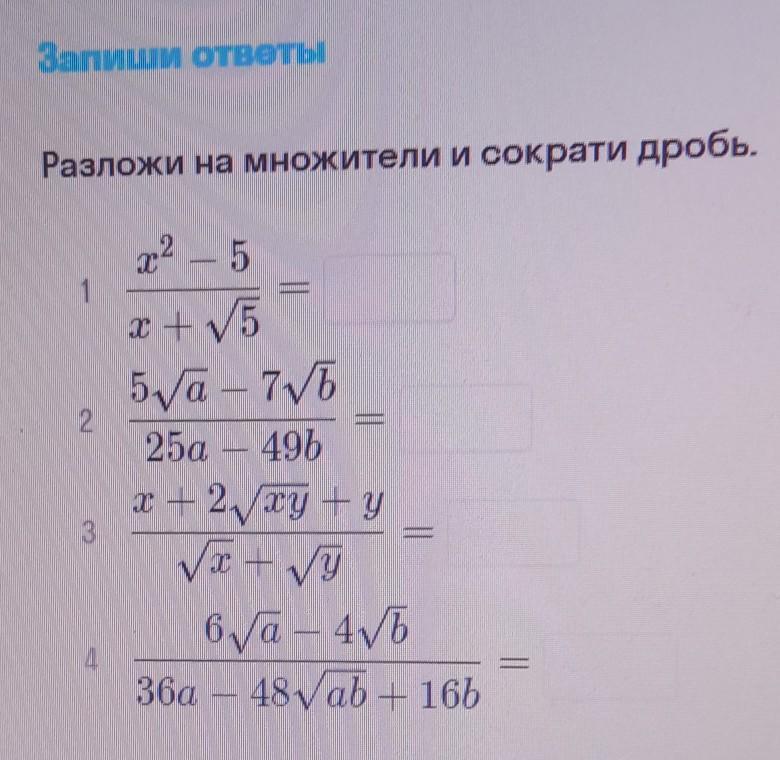 Запиши ответы

Разложи на множители и сократи дробь.

1 $\frac{x^2-5}{x+\sqrt{5}}=$

2 $\frac{5\sqrt{a}-7\sqrt{b}}{25a-49b}=$

3 $\frac{x+2\sqrt{xy}+y}{\sqrt{x}+\sqrt{y}}=$

4 $\frac{6\sqrt{a}-4\sqrt{b}}{36a-48\sqrt{ab}+16b}=$